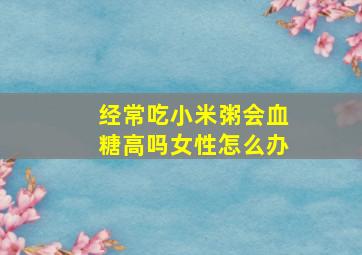 经常吃小米粥会血糖高吗女性怎么办